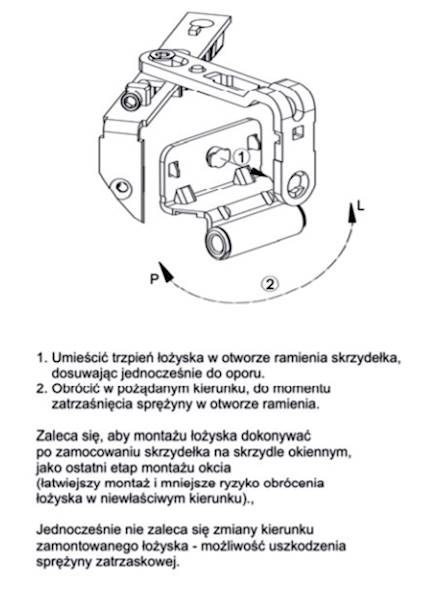 1

L

P

2

1. Umieścić trzpień łożyska w otworze ramienia skrzydełka, dosuwając jednocześnie do oporu.
2. Obrócić w pożądanym kierunku, do momentu zatrzaśnięcia sprężyny w otworze ramienia.

Zaleca się, aby montażu łożyska dokonywać po zamocowaniu skrzydełka na skrzydle okiennym, jako ostatni etap montażu okcia (łatwiejszy montaż i mniejsze ryzyko obrócenia łożyska w niewłaściwym kierunku).,

Jednocześnie nie zaleca się zmiany kierunku zamontowanego łożyska - możliwość uszkodzenia sprężyny zatrzaskowej.